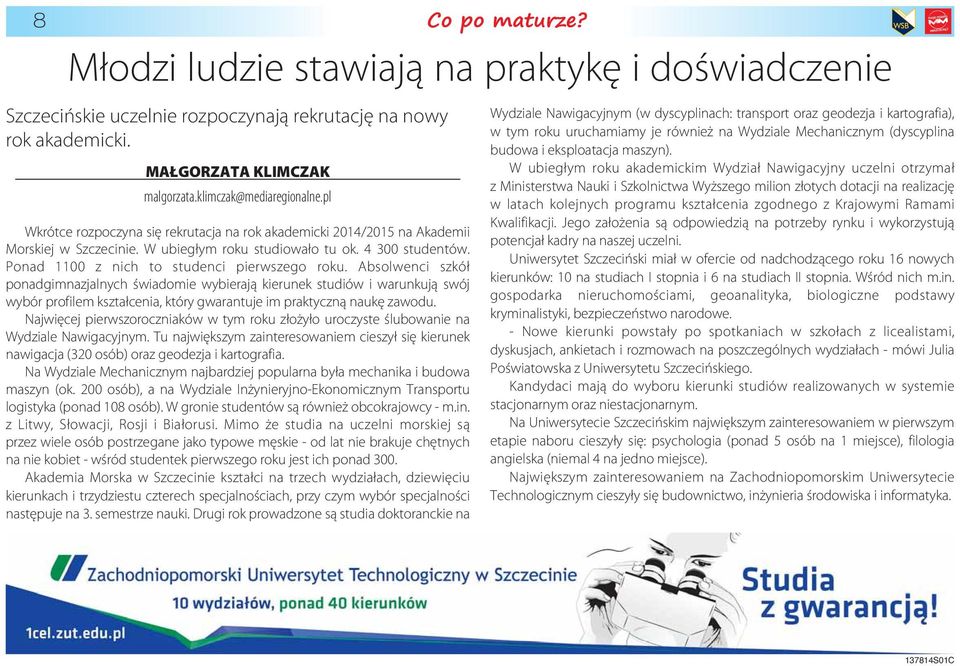 8

Co po maturze?

WSB

Młodzi ludzie stawiają na praktykę i doświadczenie

Szczecińskie uczelnie rozpoczynają rekrutację na nowy rok akademicki.

MAŁGORZATA KLIMCZAK
malgorzata.klimczak@mediaregionalne.pl

Wkrótce rozpoczyna się rekrutacja na rok akademicki 2014/2015 na Akademii Morskiej w Szczecinie. W ubiegłym roku studiowało tu ok. 4 300 studentów. Ponad 1100 z nich to studenci pierwszego roku. Absolwenci szkół ponadgimnazjalnych świadomie wybierają kierunek studiów i warunkują swój wybór profilem kształcenia, który gwarantuje im praktyczną naukę zawodu.

Najwięcej pierwszoroczniaków w tym roku złożyło uroczyste ślubowanie na Wydziale Nawigacyjnym. Tu największym zainteresowaniem cieszył się kierunek nawigacja (320 osób) oraz geodezja i kartografia.

Na Wydziale Mechanicznym najbardziej popularna była mechanika i budowa maszyn (ok. 200 osób), a na Wydziale Inżynieryjno-Ekonomicznym Transportu logistyka (ponad 108 osób). W gronie studentów są również obcokrajowcy - m.in. z Litwy, Słowacji, Rosji i Białorusi. Mimo że studia na uczelni morskiej są przez wiele osób postrzegane jako typowe męskie - od lat nie brakuje chętnych na nie kobiet - wśród studentek pierwszego roku jest ich ponad 300.

Akademia Morska w Szczecinie kształci na trzech wydziałach, dziewięciu kierunkach i trzydziestu czterech specjalnościach, przy czym wybór specjalności następuje na 3. semestrze nauki. Drugi rok prowadzone są studia doktoranckie na Wydziale Nawigacyjnym (w dyscyplinach: transport oraz geodezja i kartografia), w tym roku uruchamiamy je również na Wydziale Mechanicznym (dyscyplina budowa i eksploatacja maszyn).

W ubiegłym roku akademickim Wydział Nawigacyjny uczelni otrzymał z Ministerstwa Nauki i Szkolnictwa Wyższego milion złotych dotacji na realizację w latach kolejnych programu kształcenia zgodnego z Krajowymi Ramami Kwalifikacji. Jego założenia są odpowiedzią na potrzeby rynku i wykorzystują potencjał kadry na naszej uczelni.

Uniwersytet Szczeciński miał w ofercie od nadchodzącego roku 16 nowych kierunków: 10 na studiach I stopnia i 6 na studiach II stopnia. Wśród nich m.in. gospodarka nieruchomościami, geoanalityka, biologiczne podstawy kryminalistyki, bezpieczeństwo narodowe.

- Nowe kierunki powstały po spotkaniach w szkołach z licealistami, dyskusjach, ankietach i rozmowach na poszczególnych wydziałach - mówi Julia Poświatowska z Uniwersytetu Szczecińskiego.

Kandydaci mają do wyboru kierunki studiów realizowanych w systemie stacjonarnym oraz niestacjonarnym.

Na Uniwersytecie Szczecińskim największym zainteresowaniem w pierwszym etapie naboru cieszyły się: psychologia (ponad 5 osób na 1 miejsce), filologia angielska (niemal 4 na jedno miejsce).

Największym zainteresowaniem na Zachodniopomorskim Uniwersytecie Technologicznym cieszyły się budownictwo, inżynieria środowiska i informatyka.

Zachodniopomorski Uniwersytet Technologiczny w Szczecinie
10 wydziałów, ponad 40 kierunków
1cel.zut.edu.pl
Studia z gwarancją!

137814S01C